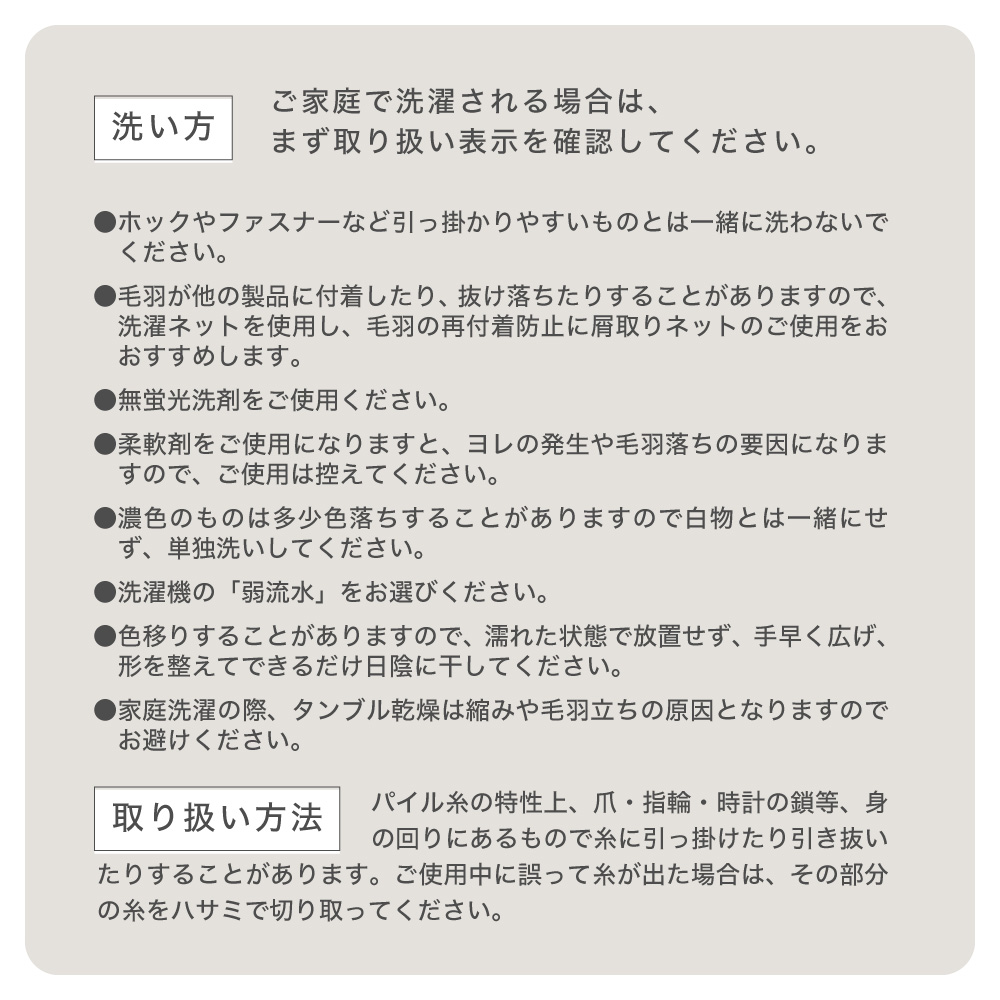 洗い方

ご家庭で洗濯される場合は、まず取り扱い表示を確認してください。

●ホックやファスナーなど引っ掛かりやすいものとは一緒に洗わないでください。

●毛羽が他の製品に付着したり、抜け落ちたりすることがありますので、洗濯ネットを使用し、毛羽の再付着防止に屑取りネットのご使用をおすすめします。

●無蛍光洗剤をご使用ください。

●柔軟剤をご使用になりますと、ヨレの発生や毛羽落ちの要因になりますので、ご使用は控えてください。

●濃色のものは多少色落ちすることがありますので白物とは一緒にせず、単独洗いしてください。

●洗濯機の「弱流水」をお選びください。

●色移りすることがありますので、濡れた状態で放置せず、手早く広げ、形を整えてできるだけ日陰に干してください。

●家庭洗濯の際、タンブル乾燥は縮みや毛羽立ちの原因となりますのでお避けください。

取り扱い方法

パイル糸の特性上、爪・指輪・時計の鎖等、身の回りにあるもので糸に引っ掛けたり引き抜いたりすることがあります。ご使用中に誤って糸が出た場合は、その部分の糸をハサミで切り取ってください。